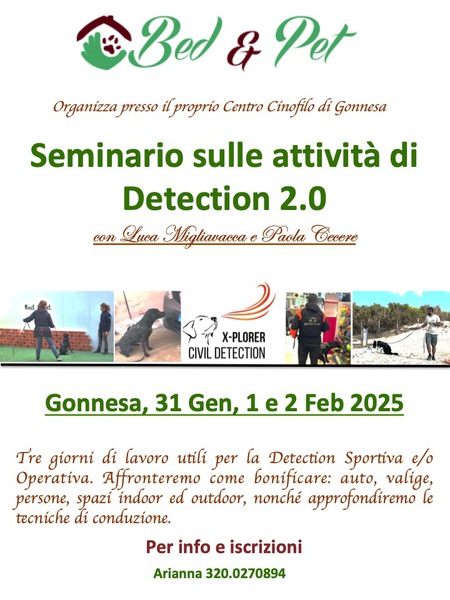 Bed & Pet

Organizza presso il proprio Centro Cinofilo di Gonnesa

Seminario sulle attività di Detection 2.0

con Luca Migliavacca e Paola Cecere

X-PLORER
CIVIL DETECTION

Gonnesa, 31 Gen, 1 e 2 Feb 2025

Tre giorni di lavoro utili per la Detection Sportiva e/o Operativa. Affronteremo come bonificare: auto, valige, persone, spazi indoor ed outdoor, nonché approfondiremo le tecniche di conduzione.

Per info e iscrizioni

Arianna 320.0270894